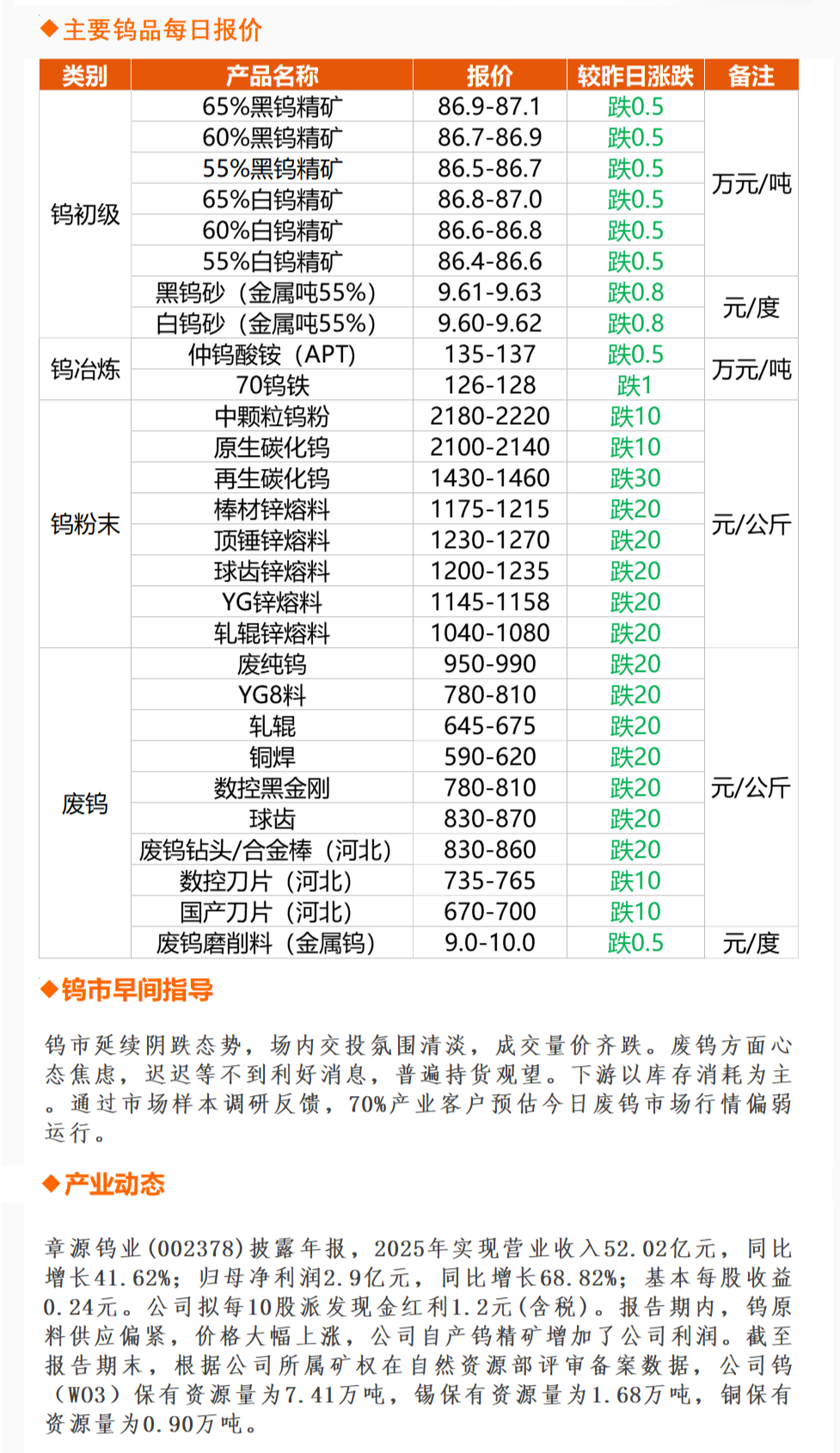 ◆主要钨品每日报价

| 类别 | 产品名称 | 报价 | 较昨日涨跌 | 备注 |
|---|---|---|---|---|
| 钨初级 | 65%黑钨精矿 | 86.9-87.1 | 跌0.5 | 万元/吨 |
| | 60%黑钨精矿 | 86.7-86.9 | 跌0.5 | |
| | 55%黑钨精矿 | 86.5-86.7 | 跌0.5 | |
| | 65%白钨精矿 | 86.8-87.0 | 跌0.5 | |
| | 60%白钨精矿 | 86.6-86.8 | 跌0.5 | |
| | 55%白钨精矿 | 86.4-86.6 | 跌0.5 | |
| | 黑钨砂（金属吨55%） | 9.61-9.63 | 跌0.8 | 元/度 |
| | 白钨砂（金属吨55%） | 9.60-9.62 | 跌0.8 | |
| 钨冶炼 | 仲钨酸铵（APT） | 135-137 | 跌0.5 | 万元/吨 |
| | 70钨铁 | 126-128 | 跌1 | |
| 钨粉末 | 中颗粒钨粉 | 2180-2220 | 跌10 | 元/公斤 |
| | 原生碳化钨 | 2100-2140 | 跌10 | |
| | 再生碳化钨 | 1430-1460 | 跌30 | |
| | 棒材锌熔料 | 1175-1215 | 跌20 | |
| | 顶锤锌熔料 | 1230-1270 | 跌20 | |
| | 球齿锌熔料 | 1200-1235 | 跌20 | |
| | YG锌熔料 | 1145-1158 | 跌20 | |
| | 轧辊锌熔料 | 1040-1080 | 跌20 | |
| 废钨 | 废纯钨 | 950-990 | 跌20 | 元/公斤 |
| | YG8料 | 780-810 | 跌20 | |
| | 轧辊 | 645-675 | 跌20 | |
| | 铜焊 | 590-620 | 跌20 | |
| | 数控黑金刚 | 780-810 | 跌20 | |
| | 球齿 | 830-870 | 跌20 | |
| | 废钨钻头/合金棒（河北） | 830-860 | 跌20 | |
| | 数控刀片（河北） | 735-765 | 跌10 | |
| | 国产刀片（河北） | 670-700 | 跌10 | |
| | 废钨磨削料（金属钨） | 9.0-10.0 | 跌0.5 | 元/度 |

◆钨市早间指导

钨市延续阴跌态势，场内交投氛围清淡，成交量价齐跌。废钨方面心态焦虑，迟迟等不到利好消息，普遍持货观望。下游以库存消耗为主。通过市场样本调研反馈，70%产业客户预估今日废钨市场行情偏弱运行。

◆产业动态

章源钨业(002378)披露年报，2025年实现营业收入52.02亿元，同比增长41.62%；归母净利润2.9亿元，同比增长68.82%；基本每股收益0.24元。公司拟每10股派发现金红利1.2元(含税)。报告期内，钨原料供应偏紧，价格大幅上涨，公司自产钨精矿增加了公司利润。截至报告期末，根据公司所属矿权在自然资源部评审备案数据，公司钨（WO3）保有资源量为7.41万吨，锡保有资源量为1.68万吨，铜保有资源量为0.90万吨。